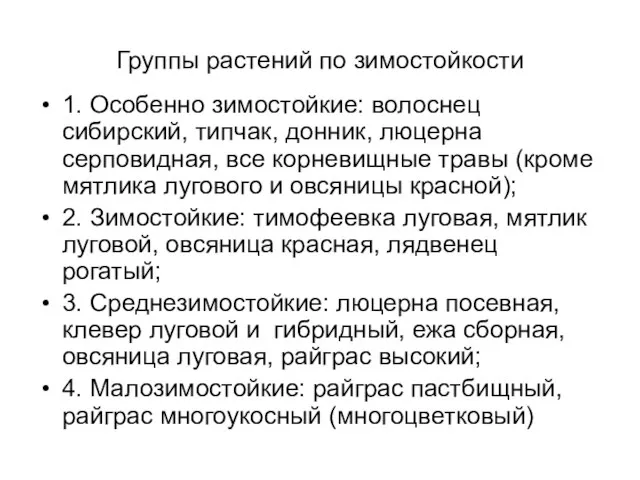 Группы растений по зимостойкости

• 1. Особенно зимостойкие: волоснец сибирский, типчак, донник, люцерна серповидная, все корневищные травы (кроме мятлика лугового и овсяницы красной);
• 2. Зимостойкие: тимофеевка луговая, мятлик луговой, овсяница красная, лядвенец рогатый;
• 3. Среднезимостойкие: люцерна посевная, клевер луговой и гибридный, ежа сборная, овсяница луговая, райграс высокий;
• 4. Малозимостойкие: райграс пастбищный, райграс многоукосный (многоцветковый)